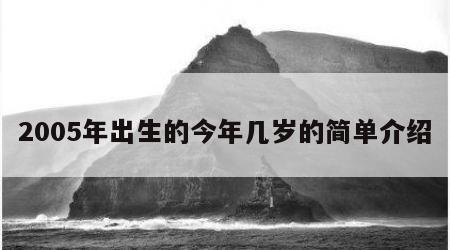 2005年出生的今年几岁的简单介绍